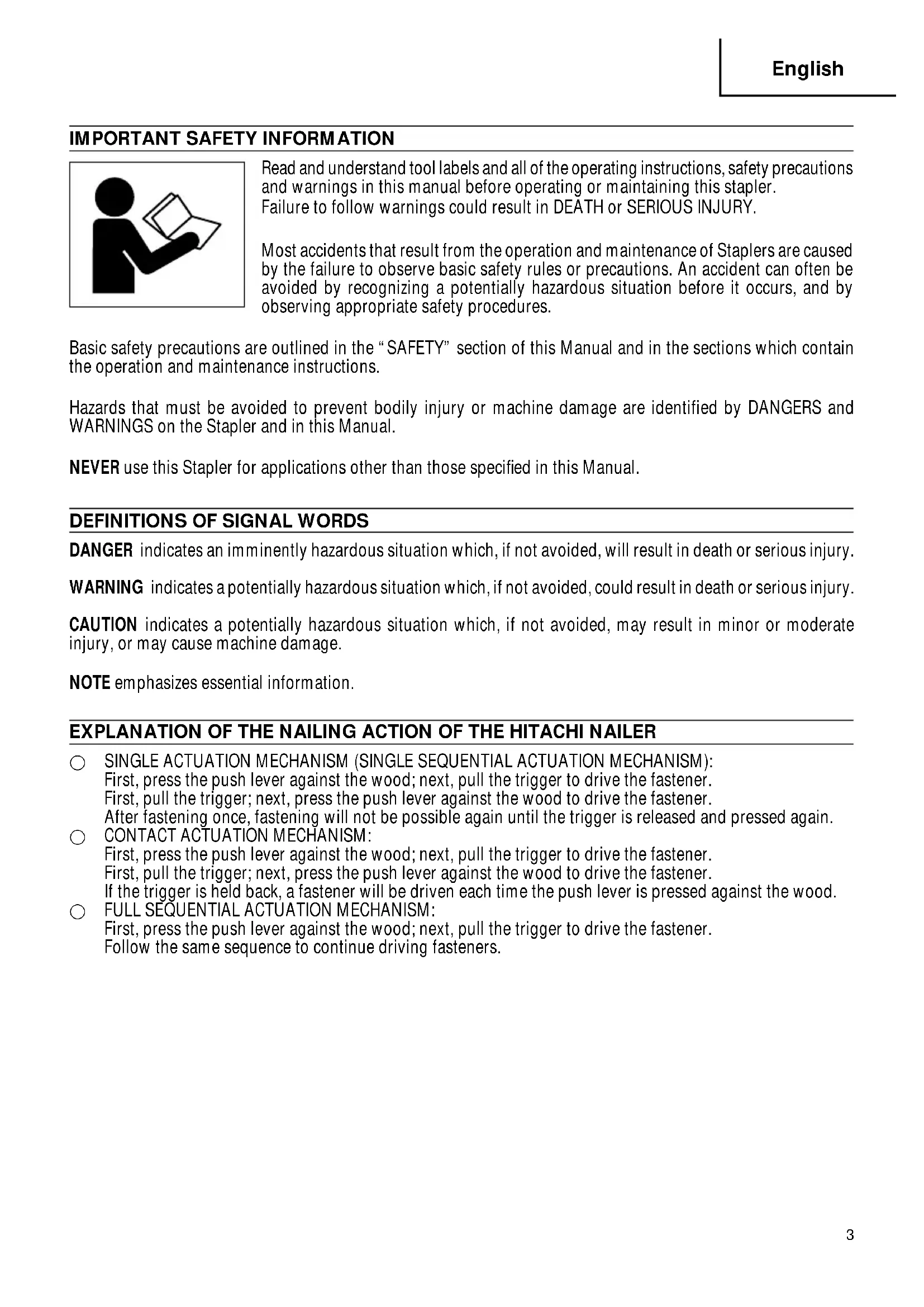 English

IMPORTANT SAFETY INFORMATION

Read and understand tool labels and all of the operating instructions, safety precautions and warnings in this manual before operating or maintaining this stapler.
Failure to follow warnings could result in DEATH or SERIOUS INJURY.

Most accidents that result from the operation and maintenance of Staplers are caused by the failure to observe basic safety rules or precautions. An accident can often be avoided by recognizing a potentially hazardous situation before it occurs, and by observing appropriate safety procedures.

Basic safety precautions are outlined in the "SAFETY" section of this Manual and in the sections which contain the operation and maintenance instructions.

Hazards that must be avoided to prevent bodily injury or machine damage are identified by DANGERS and WARNINGS on the Stapler and in this Manual.

NEVER use this Stapler for applications other than those specified in this Manual.

DEFINITIONS OF SIGNAL WORDS

DANGER indicates an imminently hazardous situation which, if not avoided, will result in death or serious injury.

WARNING indicates a potentially hazardous situation which, if not avoided, could result in death or serious injury.

CAUTION indicates a potentially hazardous situation which, if not avoided, may result in minor or moderate injury, or may cause machine damage.

NOTE emphasizes essential information.

EXPLANATION OF THE NAILING ACTION OF THE HITACHI NAILER

○ SINGLE ACTUATION MECHANISM (SINGLE SEQUENTIAL ACTUATION MECHANISM):
First, press the push lever against the wood; next, pull the trigger to drive the fastener.
First, pull the trigger; next, press the push lever against the wood to drive the fastener.
After fastening once, fastening will not be possible again until the trigger is released and pressed again.
○ CONTACT ACTUATION MECHANISM:
First, press the push lever against the wood; next, pull the trigger to drive the fastener.
First, pull the trigger; next, press the push lever against the wood to drive the fastener.
If the trigger is held back, a fastener will be driven each time the push lever is pressed against the wood.
○ FULL SEQUENTIAL ACTUATION MECHANISM:
First, press the push lever against the wood; next, pull the trigger to drive the fastener.
Follow the same sequence to continue driving fasteners.

3